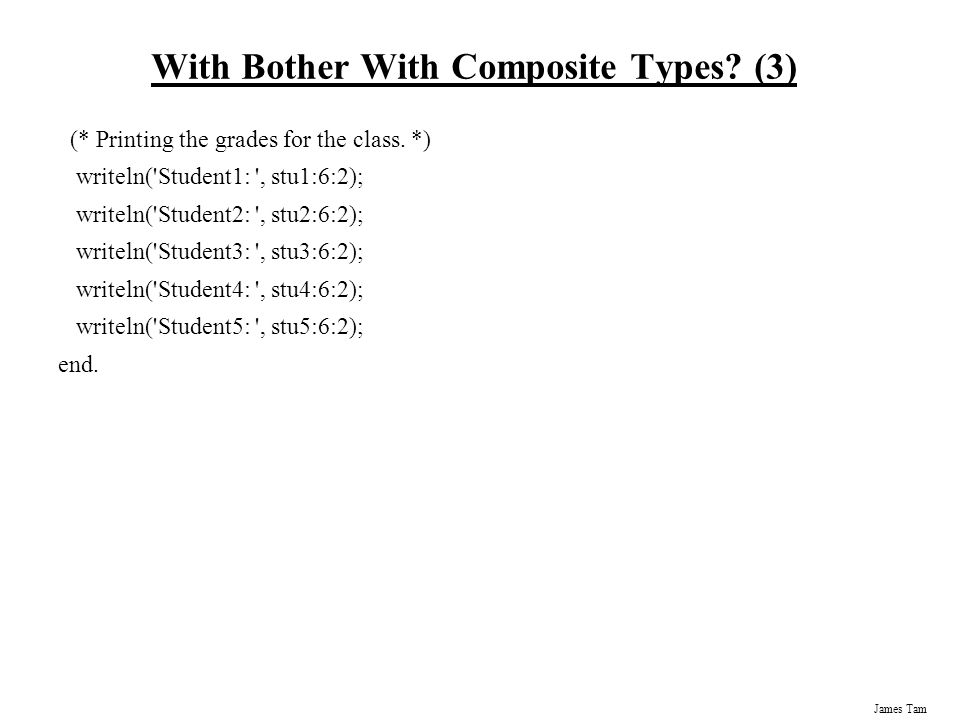 With Bother With Composite Types? (3)

(* Printing the grades for the class. *)
writeln('Student1: ', stu1:6:2);
writeln('Student2: ', stu2:6:2);
writeln('Student3: ', stu3:6:2);
writeln('Student4: ', stu4:6:2);
writeln('Student5: ', stu5:6:2);
end.

James Tam